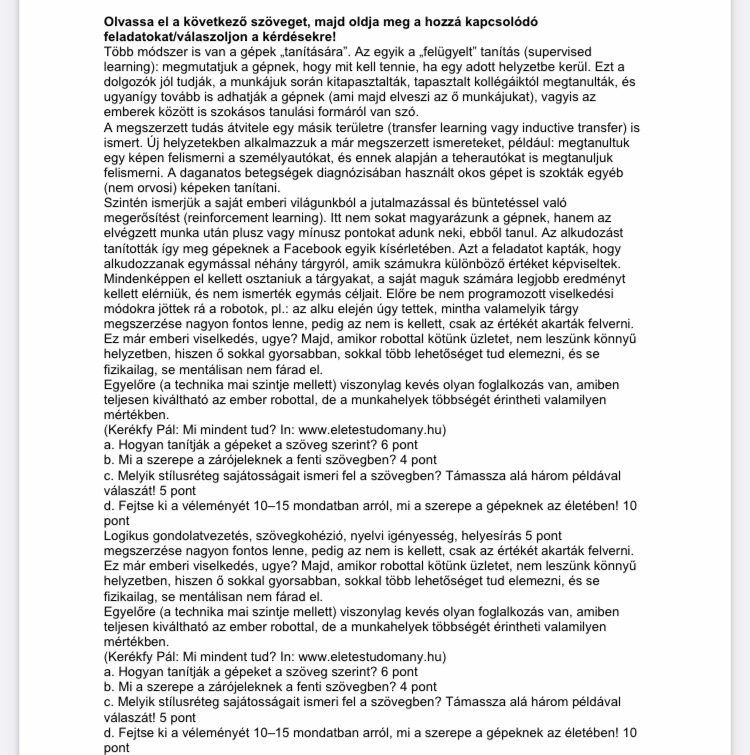 **Olvassa el a következő szöveget, majd oldja meg a hozzá kapcsolódó feladatokat/válaszoljon a kérdésekre!**
Több módszer is van a gépek „tanítására". Az egyik a „felügyelt" tanítás (supervised learning): megmutatjuk a gépnek, hogy mit kell tennie, ha egy adott helyzetbe kerül. Ezt a dolgozók jól tudják, a munkájuk során kitapasztalták, tapasztalt kollégáiktól megtanulták, és ugyanígy tovább is adhatják a gépnek (ami majd elveszi az ő munkájukat), vagyis az emberek között is szokásos tanulási formáról van szó.
A megszerzett tudás átvitele egy másik területre (transfer learning vagy inductive transfer) is ismert. Új helyzetekben alkalmazzuk a már megszerzett ismereteket, például: megtanultuk egy képen felismerni a személyautókat, és ennek alapján a teherautókat is megtanuljuk felismerni. A daganatos betegségek diagnózisában használt okos gépet is szokták egyéb (nem orvosi) képeken tanítani.
Szintén ismerjük a saját emberi világunkból a jutalmazással és büntetéssel való megerősítést (reinforcement learning). Itt nem sokat magyarázunk a gépnek, hanem az elvégzett munka után plusz vagy mínusz pontokat adunk neki, ebből tanul. Az alkudozást tanították így meg gépeknek a Facebook egyik kísérletében. Azt a feladatot kapták, hogy alkudozzanak egymással néhány tárgyról, amik számukra különböző értéket képviseltek. Mindenképpen el kellett osztaniuk a tárgyakat, a saját maguk számára legjobb eredményt kellett elérniük, és nem ismerték egymás céljait. Előre be nem programozott viselkedési módokra jöttek rá a robotok, pl.: az alku elején úgy tettek, mintha valamelyik tárgy megszerzése nagyon fontos lenne, pedig az nem is kellett, csak az értékét akarták felverni. Ez már emberi viselkedés, ugye? Majd, amikor robottal kötünk üzletet, nem leszünk könnyű helyzetben, hiszen ő sokkal gyorsabban, sokkal több lehetőséget tud elemezni, és se fizikailag, se mentálisan nem fárad el.
Egyelőre (a technika mai szintje mellett) viszonylag kevés olyan foglalkozás van, amiben teljesen kiváltható az ember robottal, de a munkahelyek többségét érintheti valamilyen mértékben.
(Kerékfy Pál: Mi mindent tud? In: www.eletestudomany.hu)
a. Hogyan tanítják a gépeket a szöveg szerint? 6 pont
b. Mi a szerepe a zárójeleknek a fenti szövegben? 4 pont
c. Melyik stílusréteg sajátosságait ismeri fel a szövegben? Támassza alá három példával válaszát! 5 pont
d. Fejtse ki a véleményét 10–15 mondatban arról, mi a szerepe a gépeknek az életében! 10 pont
Logikus gondolatvezetés, szövegkohézió, nyelvi igényesség, helyesírás 5 pont
megszerzése nagyon fontos lenne, pedig az nem is kellett, csak az értékét akarták felverni. Ez már emberi viselkedés, ugye? Majd, amikor robottal kötünk üzletet, nem leszünk könnyű helyzetben, hiszen ő sokkal gyorsabban, sokkal több lehetőséget tud elemezni, és se fizikailag, se mentálisan nem fárad el.
Egyelőre (a technika mai szintje mellett) viszonylag kevés olyan foglalkozás van, amiben teljesen kiváltható az ember robottal, de a munkahelyek többségét érintheti valamilyen mértékben.
(Kerékfy Pál: Mi mindent tud? In: www.eletestudomany.hu)
a. Hogyan tanítják a gépeket a szöveg szerint? 6 pont
b. Mi a szerepe a zárójeleknek a fenti szövegben? 4 pont
c. Melyik stílusréteg sajátosságait ismeri fel a szövegben? Támassza alá három példával válaszát! 5 pont
d. Fejtse ki a véleményét 10–15 mondatban arról, mi a szerepe a gépeknek az életében! 10 pont